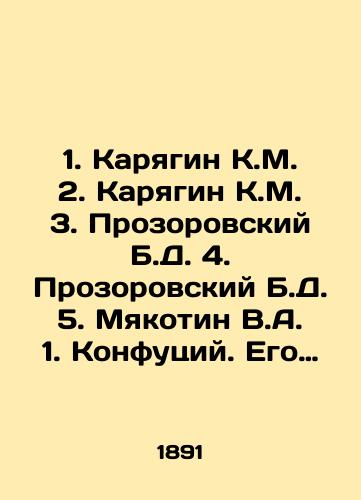 1. Карягин К.М. 2. Карягин К.М. 3. Прозоровский Б.Д. 4. Прозоровский Б.Д. 5. Мякотин В.А. 1. Конфуций. Его...

1891